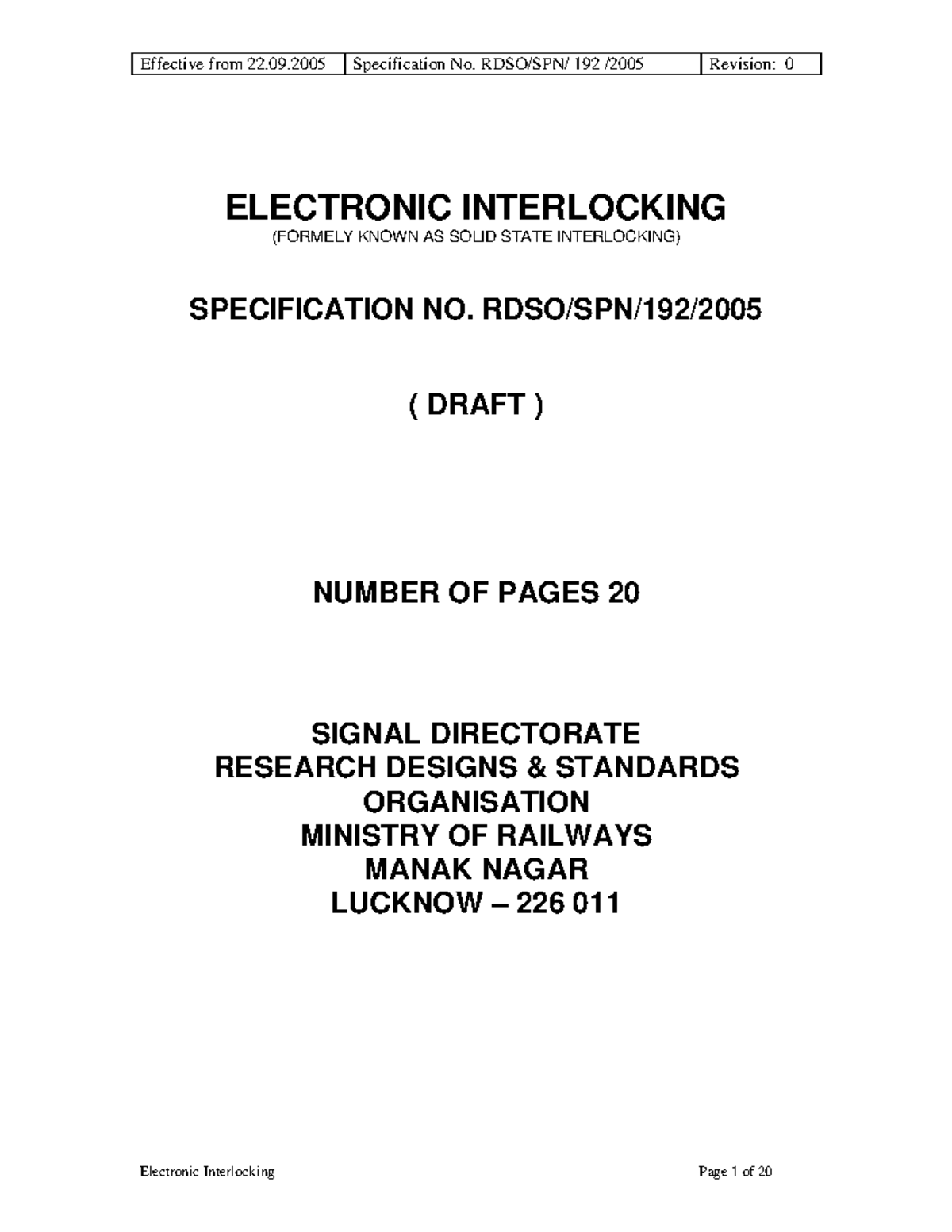 | Effective from 22.09.2005 | Specification No. RDSO/SPN/ 192 /2005 | Revision: 0 |
|---|---|---|

ELECTRONIC INTERLOCKING
(FORMELY KNOWN AS SOLID STATE INTERLOCKING)

SPECIFICATION NO. RDSO/SPN/192/2005

( DRAFT )

NUMBER OF PAGES 20

SIGNAL DIRECTORATE
RESEARCH DESIGNS & STANDARDS ORGANISATION
MINISTRY OF RAILWAYS
MANAK NAGAR
LUCKNOW – 226 011

Electronic Interlocking

Page 1 of 20